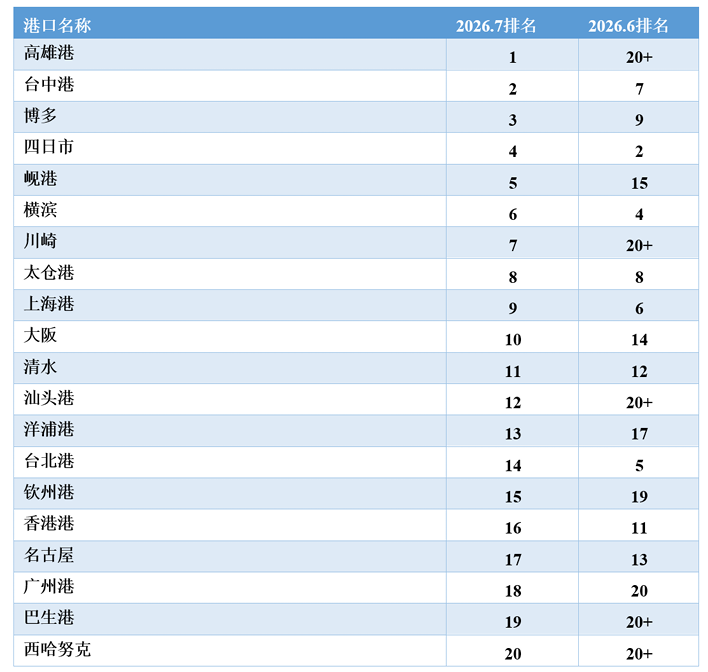 | 港口名称 | 2026.7排名 | 2026.6排名 |
|---|---|---|
| 高雄港 | 1 | 20+ |
| 台中港 | 2 | 7 |
| 博多 | 3 | 9 |
| 四日市 | 4 | 2 |
| 岘港 | 5 | 15 |
| 横滨 | 6 | 4 |
| 川崎 | 7 | 20+ |
| 太仓港 | 8 | 8 |
| 上海港 | 9 | 6 |
| 大阪 | 10 | 14 |
| 清水 | 11 | 12 |
| 汕头港 | 12 | 20+ |
| 洋浦港 | 13 | 17 |
| 台北港 | 14 | 5 |
| 钦州港 | 15 | 19 |
| 香港港 | 16 | 11 |
| 名古屋 | 17 | 13 |
| 广州港 | 18 | 20 |
| 巴生港 | 19 | 20+ |
| 西哈努克 | 20 | 20+ |